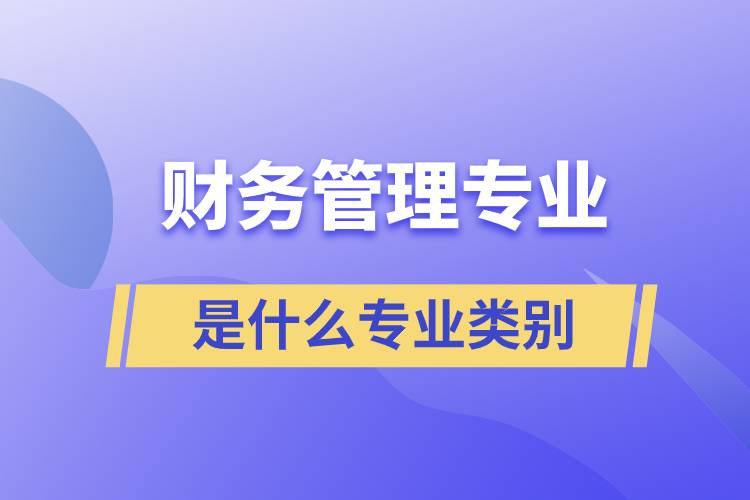 财务管理专业

是什么专业类别